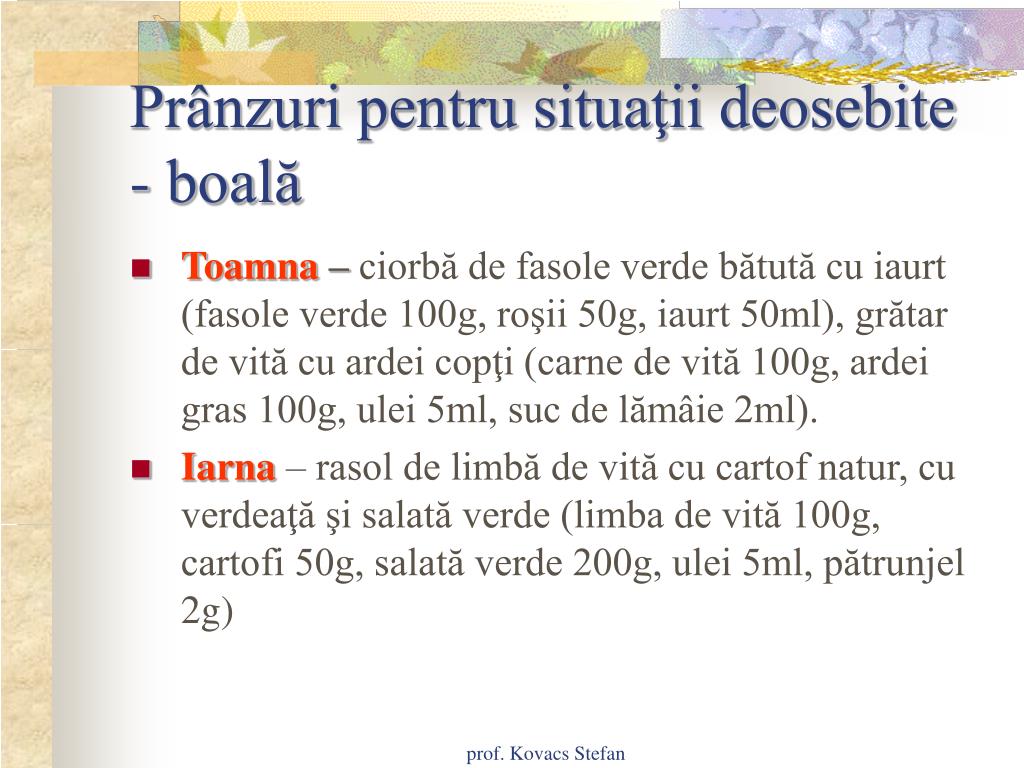 Prânzuri pentru situaţii deosebite - boală

Toamna – ciorbă de fasole verde bătută cu iaurt (fasole verde 100g, roşii 50g, iaurt 50ml), grătar de vită cu ardei copţi (carne de vită 100g, ardei gras 100g, ulei 5ml, suc de lămâie 2ml).

Iarna – rasol de limbă de vită cu cartof natur, cu verdeaţă şi salată verde (limba de vită 100g, cartofi 50g, salată verde 200g, ulei 5ml, pătrunjel 2g)

prof. Kovacs Stefan